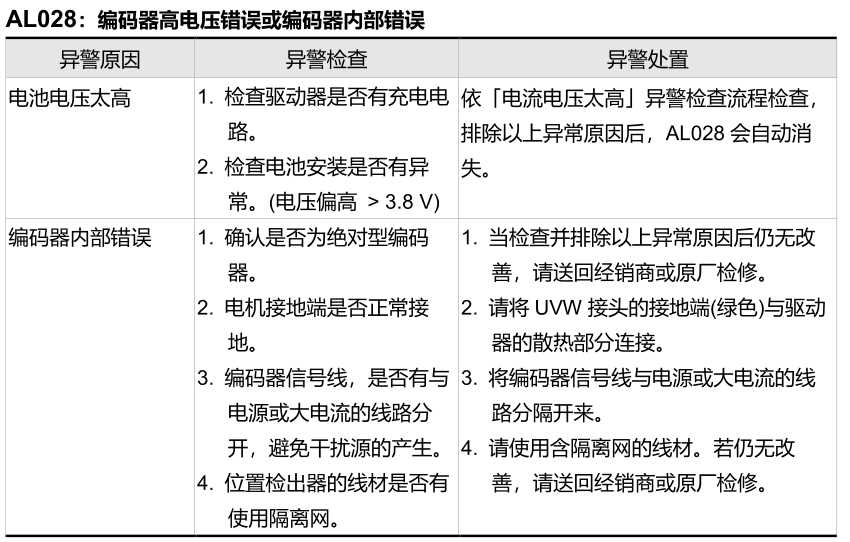 AL028：编码器高电压错误或编码器内部错误

| 异警原因 | 异警检查 | 异警处置 |
|---|---|---|
| 电池电压太高 | 1. 检查驱动器是否有充电电路。 2. 检查电池安装是否有异常。(电压偏高 > 3.8 V) | 依「电流电压太高」异警检查流程检查，排除以上异常原因后，AL028 会自动消失。 |
| 编码器内部错误 | 1. 确认是否为绝对型编码器。 2. 电机接地端是否正常接地。 3. 编码器信号线，是否有与电源或大电流的线路分开，避免干扰源的产生。 4. 位置检出器的线材是否有使用隔离网。 | 1. 当检查并排除以上异常原因后仍无改善，请送回经销商或原厂检修。 2. 请将 UVW 接头的接地端(绿色)与驱动器的散热部分连接。 3. 将编码器信号线与电源或大电流的线路分隔开来。 4. 请使用含隔离网的线材。若仍无改善，请送回经销商或原厂检修。 |